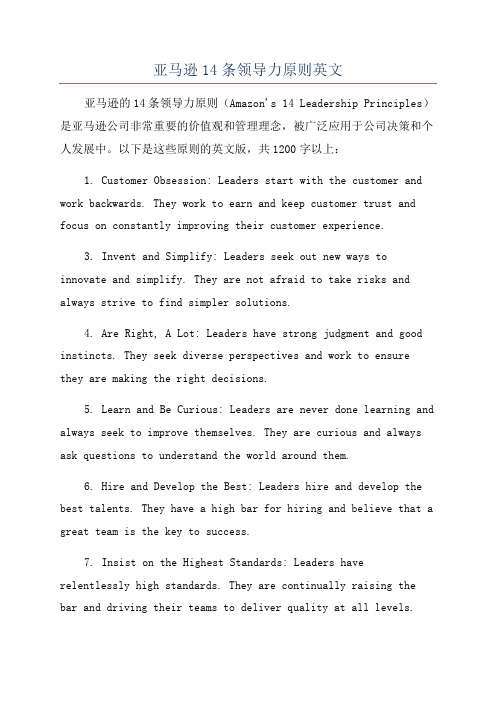 亚马逊14条领导力原则英文

亚马逊的14条领导力原则（Amazon's 14 Leadership Principles）是亚马逊公司非常重要的价值观和管理理念，被广泛应用于公司决策和个人发展中。以下是这些原则的英文版，共1200字以上：

1. Customer Obsession: Leaders start with the customer and work backwards. They work to earn and keep customer trust and focus on constantly improving their customer experience.

3. Invent and Simplify: Leaders seek out new ways to innovate and simplify. They are not afraid to take risks and always strive to find simpler solutions.

4. Are Right, A Lot: Leaders have strong judgment and good instincts. They seek diverse perspectives and work to ensure they are making the right decisions.

5. Learn and Be Curious: Leaders are never done learning and always seek to improve themselves. They are curious and always ask questions to understand the world around them.

6. Hire and Develop the Best: Leaders hire and develop the best talents. They have a high bar for hiring and believe that a great team is the key to success.

7. Insist on the Highest Standards: Leaders have relentlessly high standards. They are continually raising the bar and driving their teams to deliver quality at all levels.